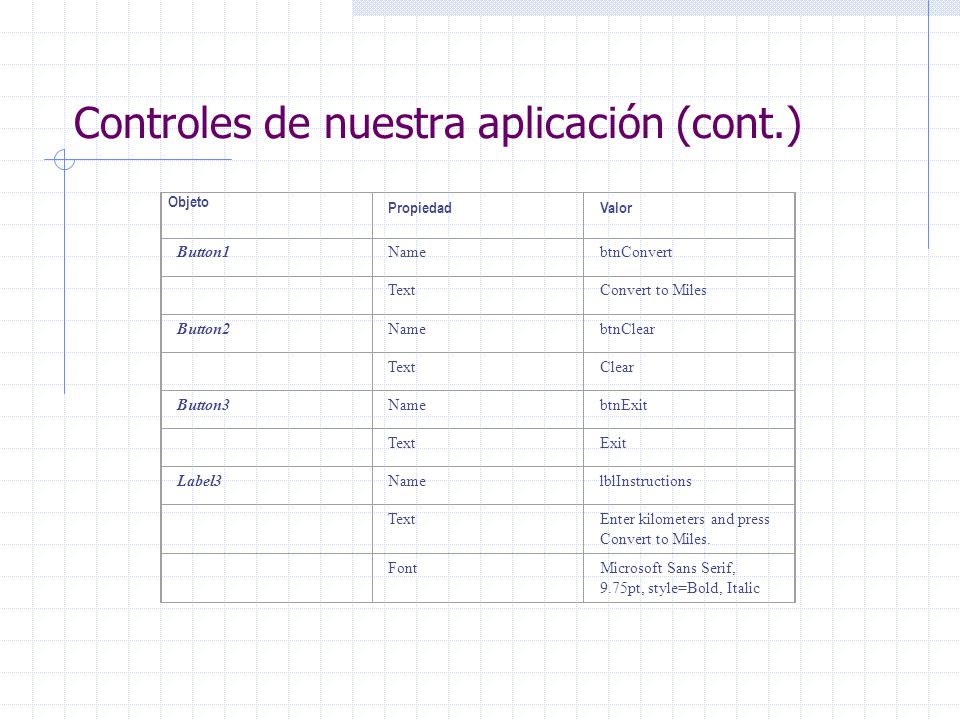 Controles de nuestra aplicación (cont.)

| Objeto | Propiedad | Valor |
|---|---|---|
| Button1 | Name | btnConvert |
| | Text | Convert to Miles |
| Button2 | Name | btnClear |
| | Text | Clear |
| Button3 | Name | btnExit |
| | Text | Exit |
| Label3 | Name | lblInstructions |
| | Text | Enter kilometers and press Convert to Miles. |
| | Font | Microsoft Sans Serif, 9.75pt, style=Bold, Italic |